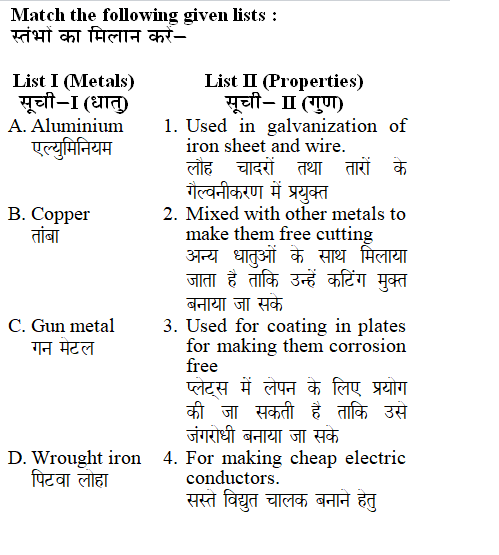 Match the following given lists :
स्तंभों का मिलान करें–

| List I (Metals) सूची–I (धातु) | List II (Properties) सूची– II (गुण) |
|---|---|
| A. Aluminium एल्युमिनियम | 1. Used in galvanization of iron sheet and wire. लौह चादरों तथा तारों के गैल्वनीकरण में प्रयुक्त |
| B. Copper तांबा | 2. Mixed with other metals to make them free cutting अन्य धातुओं के साथ मिलाया जाता है ताकि उन्हें कटिंग मुक्त बनाया जा सके |
| C. Gun metal गन मेटल | 3. Used for coating in plates for making them corrosion free प्लेट्स में लेपन के लिए प्रयोग की जा सकती है ताकि उसे जंगरोधी बनाया जा सके |
| D. Wrought iron पिटवा लोहा | 4. For making cheap electric conductors. सस्ते विद्युत चालक बनाने हेतु |